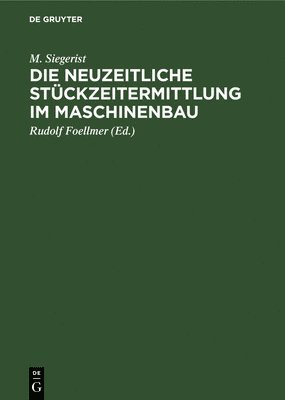 DE GRUYTER

M. Siegerist

DIE NEUZEITLICHE STÜCKZEITERMITTLUNG IM MASCHINENBAU

Rudolf Foellmer (Ed.)

DE
G